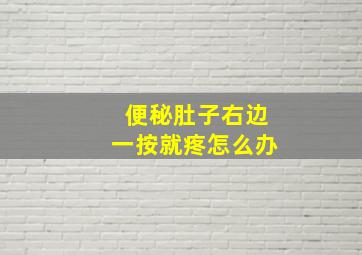 便秘肚子右边
一按就疼怎么办